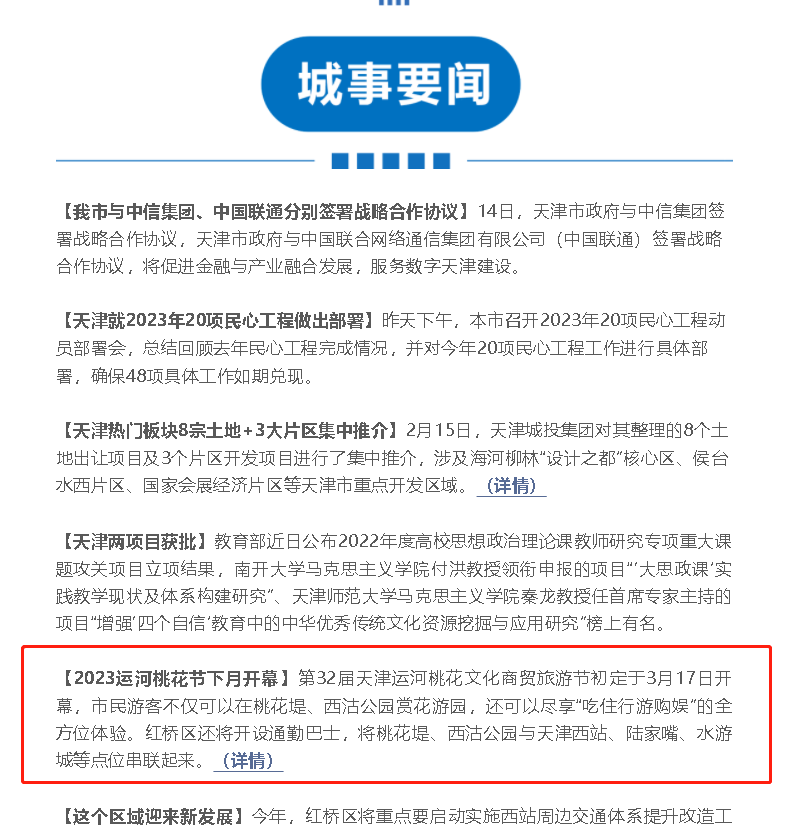 城事要闻

【我市与中信集团、中国联通分别签署战略合作协议】14日，天津市政府与中信集团签署战略合作协议，天津市政府与中国联合网络通信集团有限公司（中国联通）签署战略合作协议，将促进金融与产业融合发展，服务数字天津建设。

【天津就2023年20项民心工程做出部署】昨天下午，本市召开2023年20项民心工程动员部署会，总结回顾去年民心工程完成情况，并对今年20项民心工程工作进行具体部署，确保48项具体工作如期兑现。

【天津热门板块8宗土地+3大片区集中推介】2月15日，天津城投集团对其整理的8个土地出让项目及3个片区开发项目进行了集中推介，涉及海河柳林“设计之都”核心区、侯台水西片区、国家会展经济片区等天津市重点开发区域。（详情）

【天津两项目获批】教育部近日公布2022年度高校思想政治理论课教师研究专项重大课题攻关项目立项结果，南开大学马克思主义学院付洪教授领衔申报的项目“‘大思政课’实践教学现状及体系构建研究”、天津师范大学马克思主义学院秦龙教授任首席专家主持的项目“增强‘四个自信’教育中的中华优秀传统文化资源挖掘与应用研究”榜上有名。

【2023运河桃花节下月开幕】第32届天津运河桃花文化商贸旅游节初定于3月17日开幕，市民游客不仅可以在桃花堤、西沽公园赏花游园，还可以尽享“吃住行游购娱”的全方位体验。红桥区还将开设通勤巴士，将桃花堤、西沽公园与天津西站、陆家嘴、水游城等点位串联起来。（详情）

【这个区域迎来新发展】今年，红桥区将重点要启动实施西站周边交通体系提升改造工